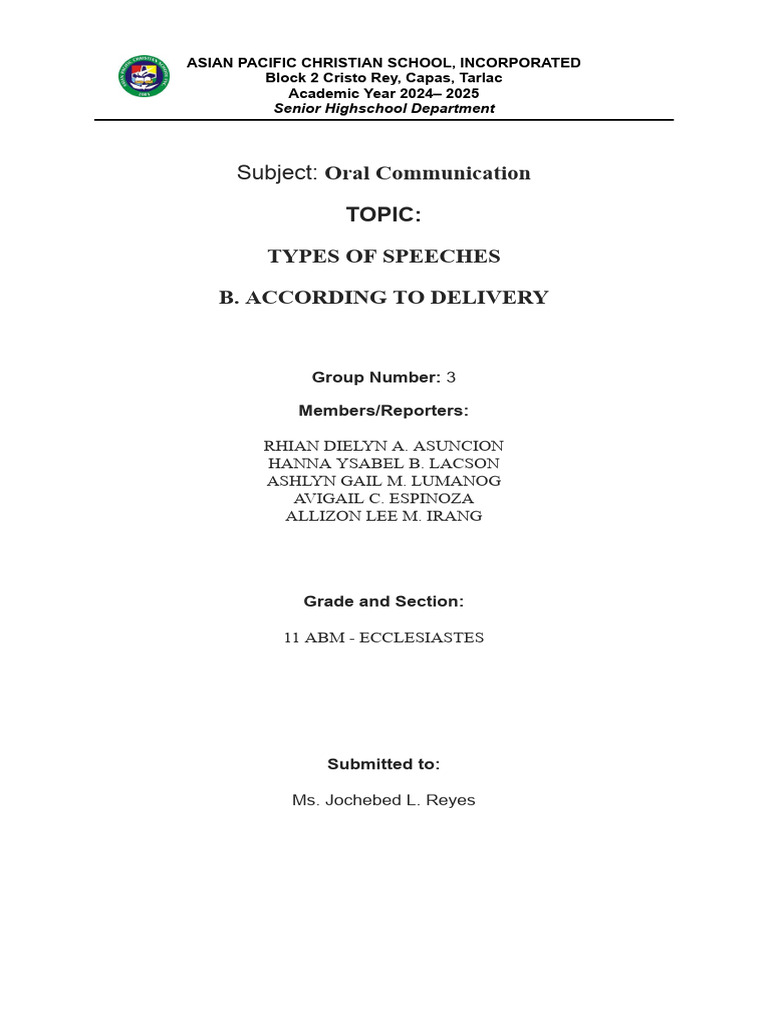 ASIAN PACIFIC CHRISTIAN SCHOOL, INCORPORATED
Block 2 Cristo Rey, Capas, Tarlac
Academic Year 2024– 2025
Senior Highschool Department

Subject: Oral Communication

TOPIC:

TYPES OF SPEECHES

B. ACCORDING TO DELIVERY

Group Number: 3

Members/Reporters:

RHIAN DIELYN A. ASUNCION
HANNA YSABEL B. LACSON
ASHLYN GAIL M. LUMANOG
AVIGAIL C. ESPINOZA
ALLIZON LEE M. IRANG

Grade and Section:

11 ABM - ECCLESIASTES

Submitted to:

Ms. Jochebed L. Reyes